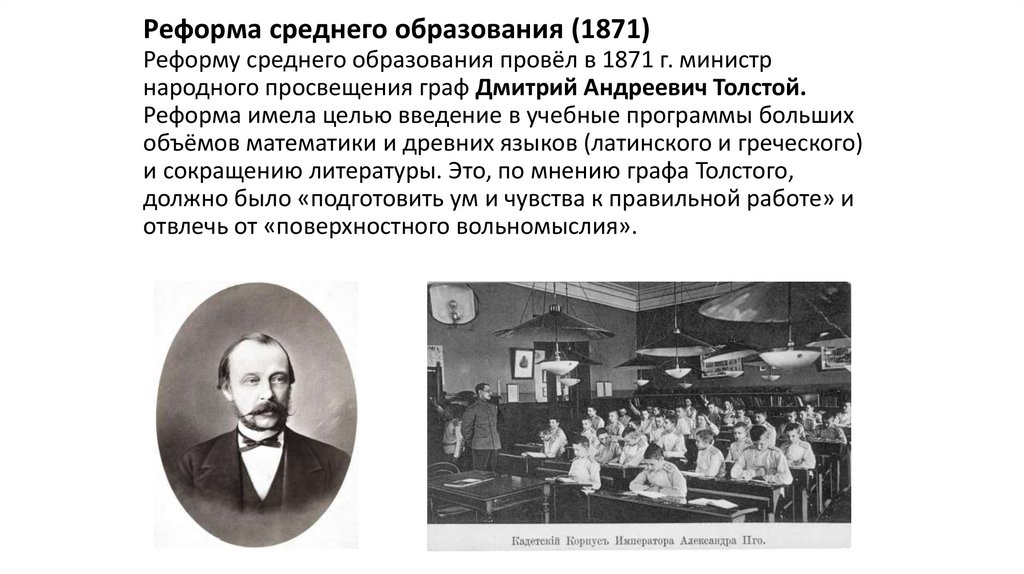 Реформа среднего образования (1871)
Реформу среднего образования провёл в 1871 г. министр народного просвещения граф Дмитрий Андреевич Толстой. Реформа имела целью введение в учебные программы больших объёмов математики и древних языков (латинского и греческого) и сокращению литературы. Это, по мнению графа Толстого, должно было «подготовить ум и чувства к правильной работе» и отвлечь от «поверхностного вольномыслия».

Кадетскій Корпусъ Императора Александра IIго.